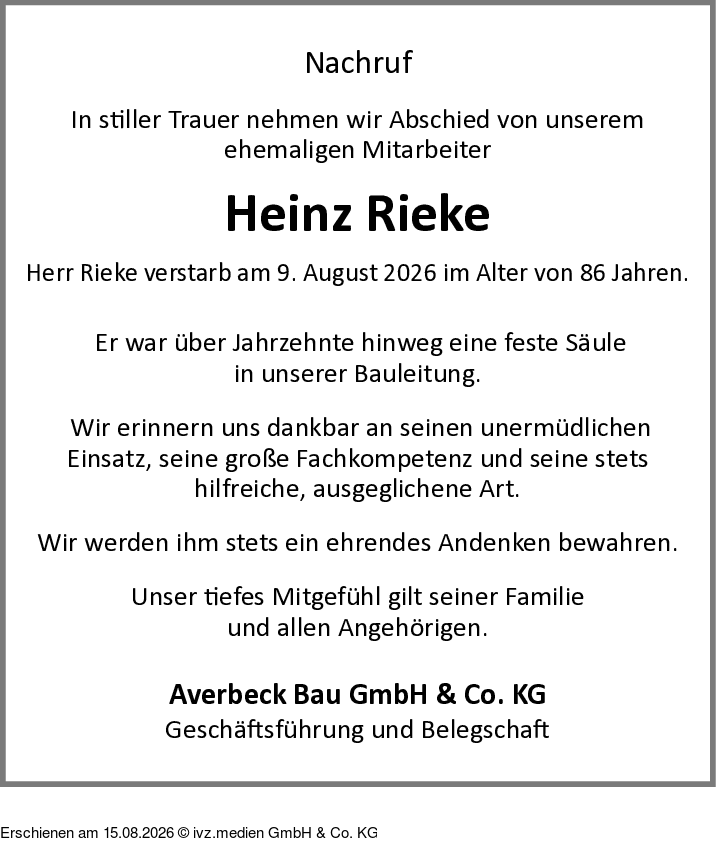 Nachruf

In stiller Trauer nehmen wir Abschied von unserem ehemaligen Mitarbeiter

Heinz Rieke

Herr Rieke verstarb am 9. August 2026 im Alter von 86 Jahren.

Er war über Jahrzehnte hinweg eine feste Säule in unserer Bauleitung.

Wir erinnern uns dankbar an seinen unermüdlichen Einsatz, seine große Fachkompetenz und seine stets hilfreiche, ausgeglichene Art.

Wir werden ihm stets ein ehrendes Andenken bewahren.

Unser tiefes Mitgefühl gilt seiner Familie und allen Angehörigen.

Averbeck Bau GmbH & Co. KG
Geschäftsführung und Belegschaft

Erschienen am 15.08.2026 © ivz.medien GmbH & Co. KG